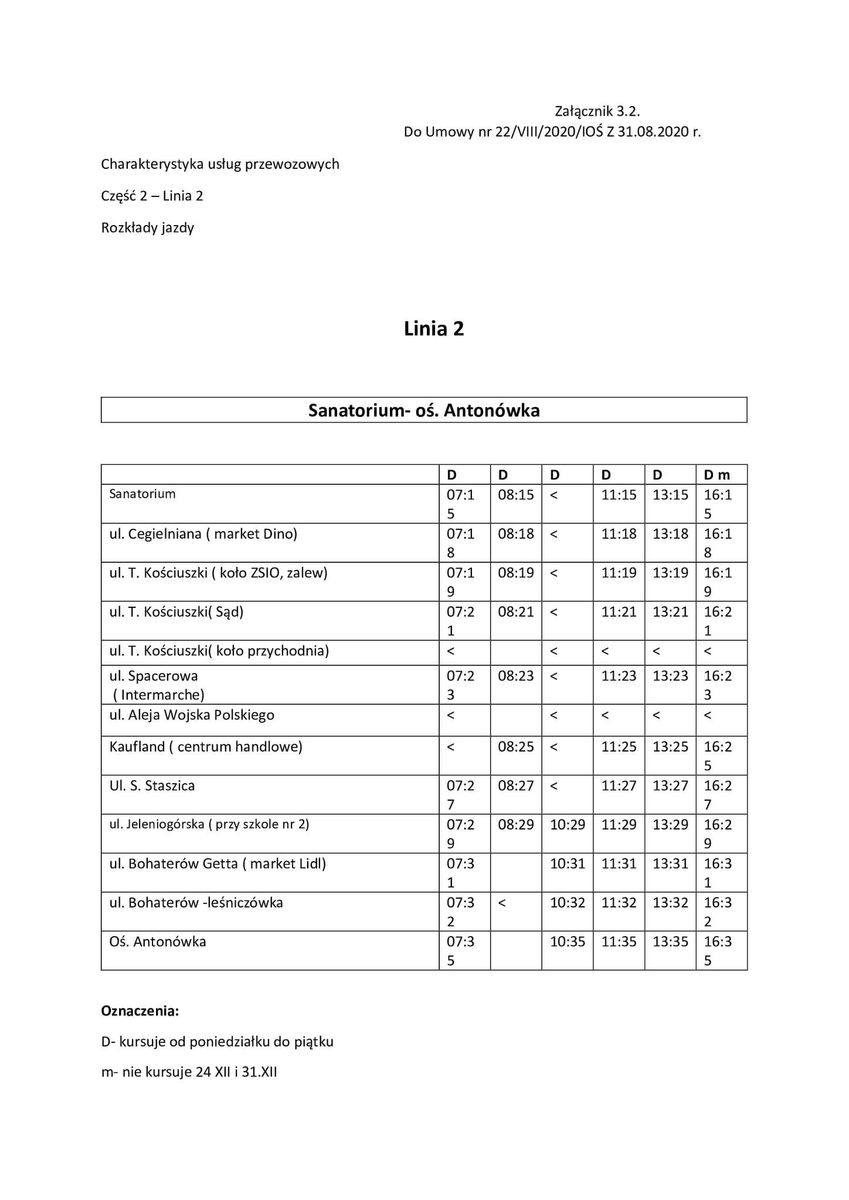 Załącznik 3.2.
Do Umowy nr 22/VIII/2020/IOŚ Z 31.08.2020 r.

Charakterystyka usług przewozowych

Część 2 – Linia 2

Rozkłady jazdy

Linia 2

Sanatorium- oś. Antonówka

| | D | D | D | D | D | D m |
|---|---|---|---|---|---|---|
| Sanatorium | 07:15 | 08:15 | < | 11:15 | 13:15 | 16:15 |
| ul. Cegielniana ( market Dino) | 07:18 | 08:18 | < | 11:18 | 13:18 | 16:18 |
| ul. T. Kościuszki ( koło ZSIO, zalew) | 07:19 | 08:19 | < | 11:19 | 13:19 | 16:19 |
| ul. T. Kościuszki( Sąd) | 07:21 | 08:21 | < | 11:21 | 13:21 | 16:21 |
| ul. T. Kościuszki( koło przychodnia) | < | | < | < | < | < |
| ul. Spacerowa ( Intermarche) | 07:23 | 08:23 | < | 11:23 | 13:23 | 16:23 |
| ul. Aleja Wojska Polskiego | < | | < | < | < | < |
| Kaufland ( centrum handlowe) | < | 08:25 | < | 11:25 | 13:25 | 16:25 |
| Ul. S. Staszica | 07:27 | 08:27 | < | 11:27 | 13:27 | 16:27 |
| ul. Jeleniogórska ( przy szkole nr 2) | 07:29 | 08:29 | 10:29 | 11:29 | 13:29 | 16:29 |
| ul. Bohaterów Getta ( market Lidl) | 07:31 | | 10:31 | 11:31 | 13:31 | 16:31 |
| ul. Bohaterów -leśniczówka | 07:32 | < | 10:32 | 11:32 | 13:32 | 16:32 |
| Oś. Antonówka | 07:35 | | 10:35 | 11:35 | 13:35 | 16:35 |

Oznaczenia:

D- kursuje od poniedziałku do piątku

m- nie kursuje 24 XII i 31.XII